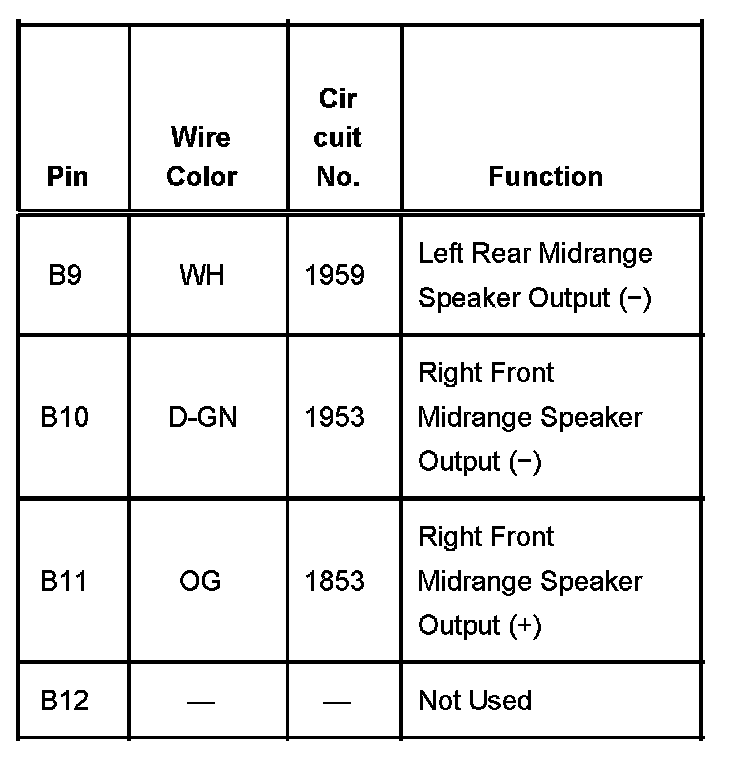 | Pin | Wire Color | Cir cuit No. | Function |
|---|---|---|---|
| B9 | WH | 1959 | Left Rear Midrange Speaker Output (−) |
| B10 | D-GN | 1953 | Right Front Midrange Speaker Output (−) |
| B11 | OG | 1853 | Right Front Midrange Speaker Output (+) |
| B12 | — | — | Not Used |